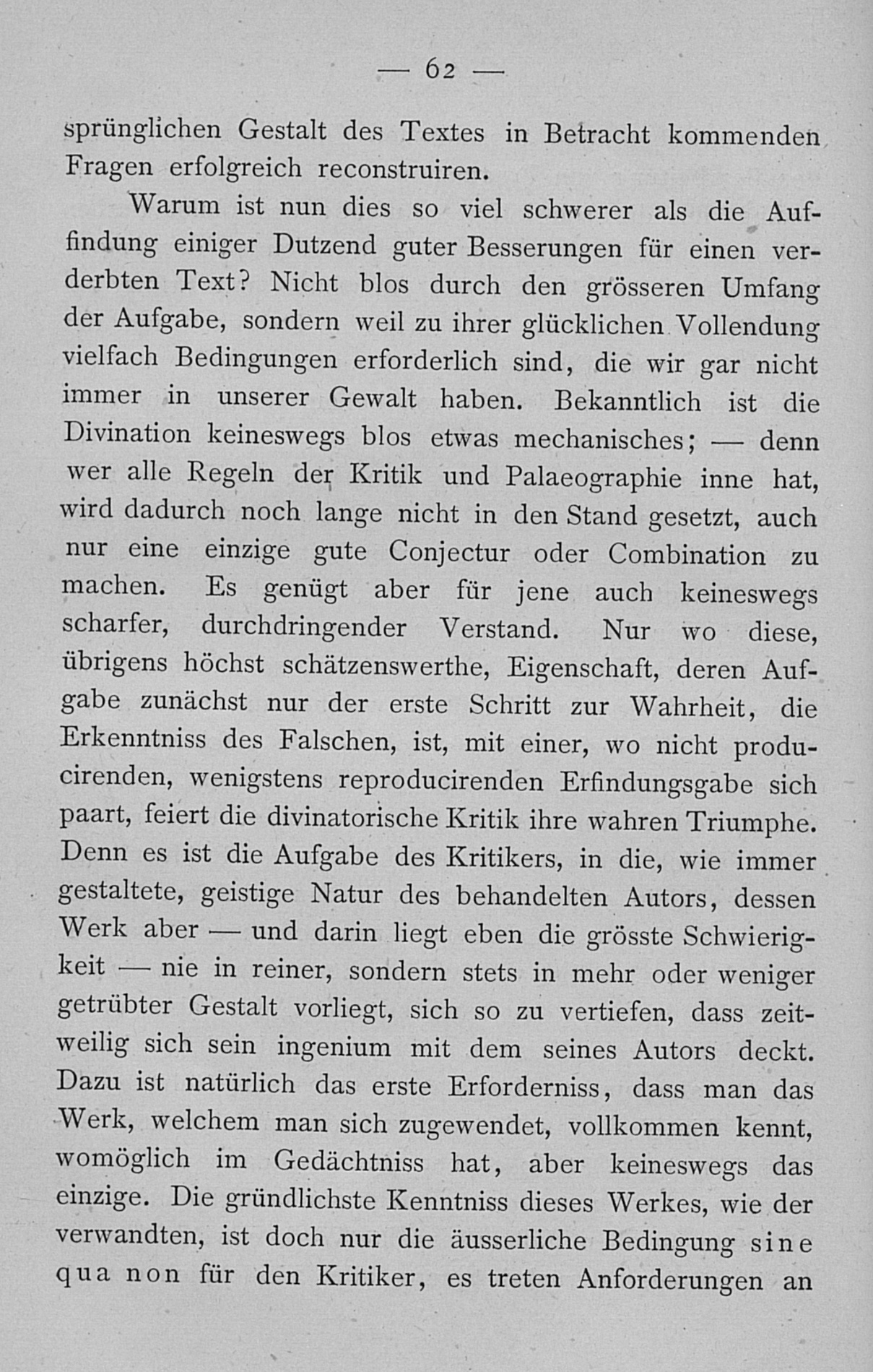 — 62 —

sprünglichen Gestalt des Textes in Betracht kommenden Fragen erfolgreich reconstruiren.

Warum ist nun dies so viel schwerer als die Auffindung einiger Dutzend guter Besserungen für einen verderbten Text? Nicht blos durch den grösseren Umfang der Aufgabe, sondern weil zu ihrer glücklichen Vollendung vielfach Bedingungen erforderlich sind, die wir gar nicht immer in unserer Gewalt haben. Bekanntlich ist die Divination keineswegs blos etwas mechanisches; — denn wer alle Regeln der Kritik und Palaeographie inne hat, wird dadurch noch lange nicht in den Stand gesetzt, auch nur eine einzige gute Conjectur oder Combination zu machen. Es genügt aber für jene auch keineswegs scharfer, durchdringender Verstand. Nur wo diese, übrigens höchst schätzenswerthe, Eigenschaft, deren Aufgabe zunächst nur der erste Schritt zur Wahrheit, die Erkenntniss des Falschen, ist, mit einer, wo nicht producirenden, wenigstens reproducirenden Erfindungsgabe sich paart, feiert die divinatorische Kritik ihre wahren Triumphe. Denn es ist die Aufgabe des Kritikers, in die, wie immer gestaltete, geistige Natur des behandelten Autors, dessen Werk aber — und darin liegt eben die grösste Schwierigkeit — nie in reiner, sondern stets in mehr oder weniger getrübter Gestalt vorliegt, sich so zu vertiefen, dass zeitweilig sich sein ingenium mit dem seines Autors deckt. Dazu ist natürlich das erste Erforderniss, dass man das Werk, welchem man sich zugewendet, vollkommen kennt, womöglich im Gedächtniss hat, aber keineswegs das einzige. Die gründlichste Kenntniss dieses Werkes, wie der verwandten, ist doch nur die äusserliche Bedingung sine qua non für den Kritiker, es treten Anforderungen an